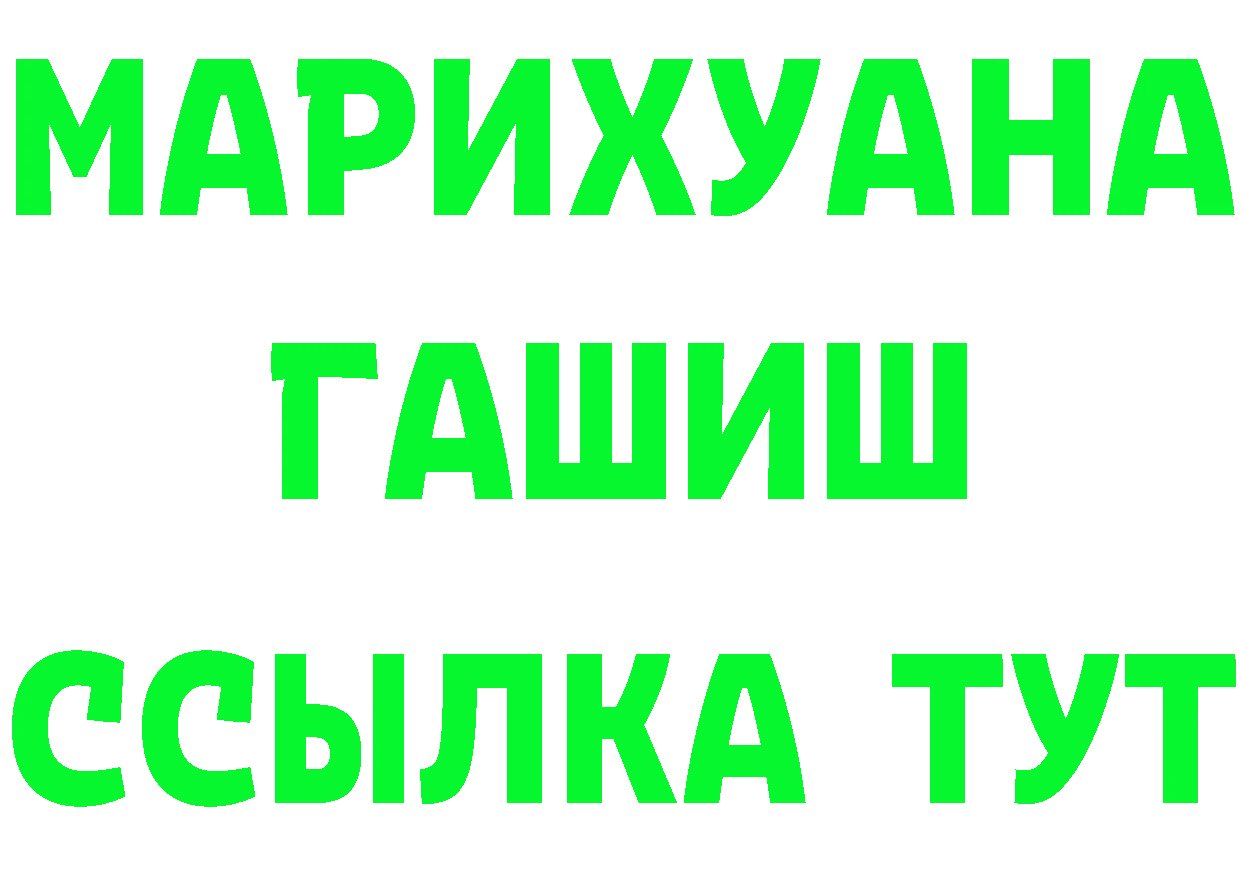 МАРИХУАНА
ГАШИШ
ССЫЛКА ТУТ